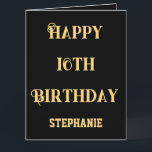 HAPPY
16TH
BIRTHDAY
STEPHANIE